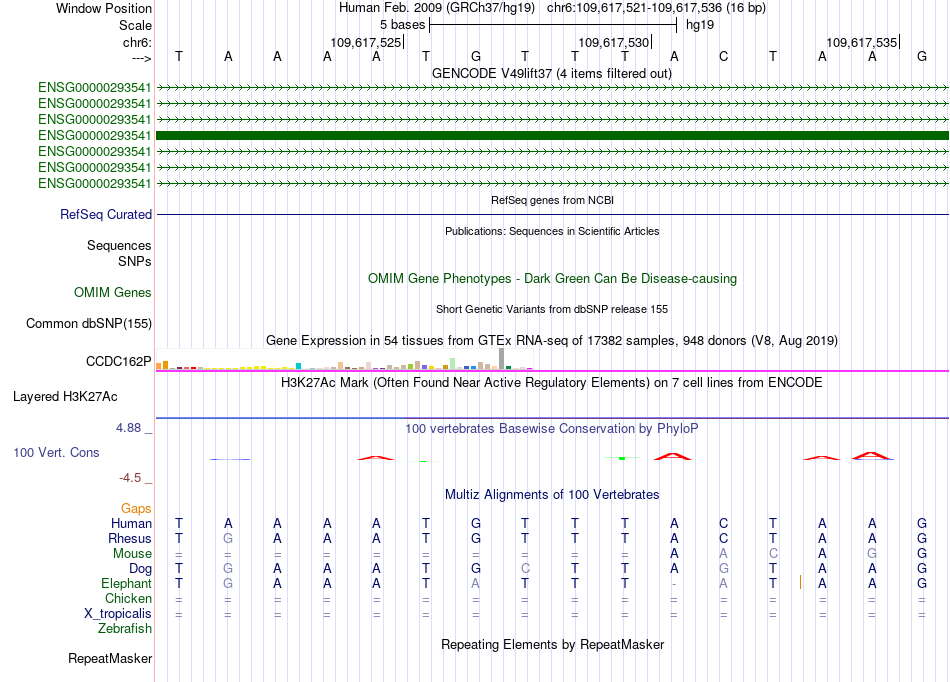 Window Position Human Feb. 2009 (GRCh37/hg19) chr6:109,617,521-109,617,536 (16 bp)
Scale 5 bases hg19
chr6: 109,617,525 109,617,530 109,617,535
---> T A A A A T G T T T A C T A A G
GENCODE V49lift37 (4 items filtered out)
ENSG00000293541
ENSG00000293541
ENSG00000293541
ENSG00000293541
ENSG00000293541
ENSG00000293541
ENSG00000293541
RefSeq genes from NCBI
RefSeq Curated
Publications: Sequences in Scientific Articles
Sequences
SNPs
OMIM Gene Phenotypes - Dark Green Can Be Disease-causing
OMIM Genes
Short Genetic Variants from dbSNP release 155
Common dbSNP(155)
Gene Expression in 54 tissues from GTEx RNA-seq of 17382 samples, 948 donors (V8, Aug 2019)
CCDC162P
H3K27Ac Mark (Often Found Near Active Regulatory Elements) on 7 cell lines from ENCODE
Layered H3K27Ac
4.88 _
100 vertebrates Basewise Conservation by PhyloP
100 Vert. Cons
-4.5 _
Multiz Alignments of 100 Vertebrates
Gaps
Human T A A A A T G T T T A C T A A G
Rhesus T G A A A T G T T T A C T A A G
Mouse = = = = = = = = = = A A C A G G
Dog T G A A A T G C T T A G T A A G
Elephant T G A A A T A T T T - A T A A G
Chicken = = = = = = = = = = = = = = = =
X_tropicalis = = = = = = = = = = = = = = = =
Zebrafish
Repeating Elements by RepeatMasker
RepeatMasker